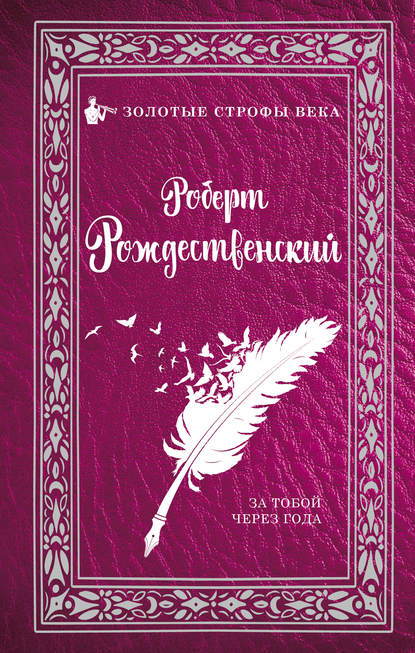 ЗОЛОТЫЕ СТРОФЫ ВЕКА

Роберт Рождественский

ЗА ТОБОЙ ЧЕРЕЗ ГОДА